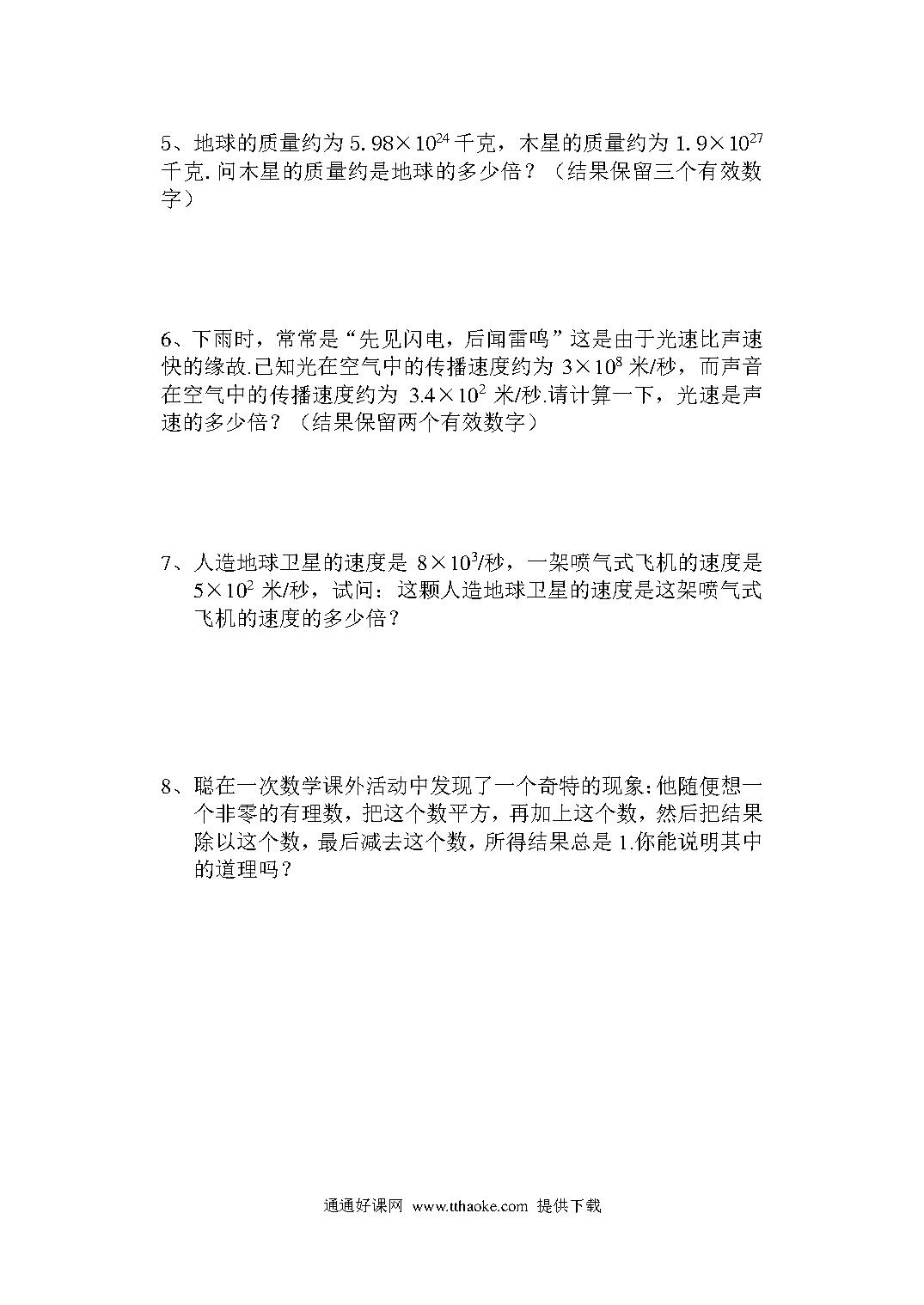 5、地球的质量约为 $5.98\times10^{24}$ 千克，木星的质量约为 $1.9\times10^{27}$ 千克. 问木星的质量约是地球的多少倍？（结果保留三个有效数字）

6、下雨时，常常是“先见闪电，后闻雷鸣”这是由于光速比声速快的缘故.已知光在空气中的传播速度约为 $3\times10^{8}$ 米/秒，而声音在空气中的传播速度约为 $3.4\times10^{2}$ 米/秒.请计算一下，光速是声速的多少倍？（结果保留两个有效数字）

7、人造地球卫星的速度是 $8\times10^{3}$/秒，一架喷气式飞机的速度是 $5\times10^{2}$ 米/秒，试问：这颗人造地球卫星的速度是这架喷气式飞机的速度的多少倍？

8、聪在一次数学课外活动中发现了一个奇特的现象:他随便想一个非零的有理数，把这个数平方，再加上这个数，然后把结果除以这个数，最后减去这个数，所得结果总是 1.你能说明其中的道理吗？

通通好课网 www.tthaoke.com 提供下载